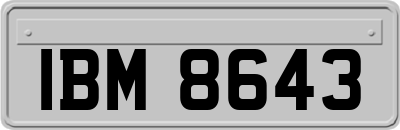 IBM 8643